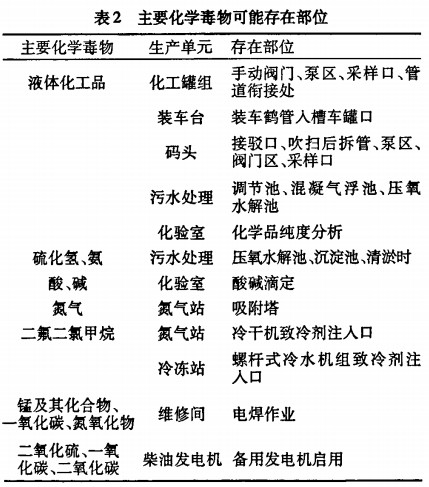 表2　主要化学毒物可能存在部位

| 主要化学毒物 | 生产单元 | 存在部位 |
|---|---|---|
| 液体化工品 | 化工罐组 | 手动阀门、泵区、采样口、管道衔接处 |
| | 装车台 | 装车鹤管入槽车罐口 |
| | 码头 | 接驳口、吹扫后拆管、泵区、阀门区、采样口 |
| | 污水处理 | 调节池、混凝气浮池、压氧水解池 |
| | 化验室 | 化学品纯度分析 |
| 硫化氢、氨 | 污水处理 | 压氧水解池、沉淀池、清淤时 |
| 酸、碱 | 化验室 | 酸碱滴定 |
| 氮气 | 氮气站 | 吸附塔 |
| 二氟二氯甲烷 | 氮气站 | 冷干机致冷剂注入口 |
| | 冷冻站 | 螺杆式冷水机组致冷剂注入口 |
| 锰及其化合物、一氧化碳、氮氧化物 | 维修间 | 电焊作业 |
| 二氧化硫、一氧化碳、二氧化碳 | 柴油发电机 | 备用发电机启用 |